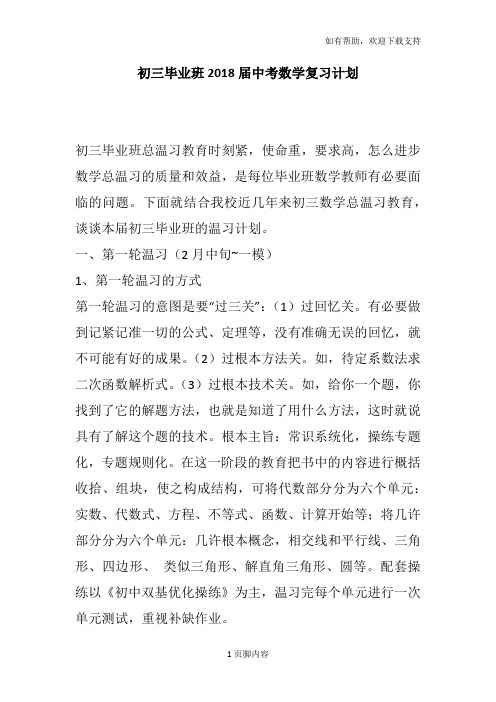 如有帮助，欢迎下载支持

初三毕业班2018届中考数学复习计划

初三毕业班总温习教育时刻紧，使命重，要求高，怎么进步数学总温习的质量和效益，是每位毕业班数学教师有必要面临的问题。下面就结合我校近几年来初三数学总温习教育，谈谈本届初三毕业班的温习计划。

一、第一轮温习（2月中旬~一模）

1、第一轮温习的方式

第一轮温习的意图是要“过三关”：（1）过回忆关。有必要做到记紧记准一切的公式、定理等，没有准确无误的回忆，就不可能有好的成果。（2）过根本方法关。如，待定系数法求二次函数解析式。（3）过根本技术关。如，给你一个题，你找到了它的解题方法，也就是知道了用什么方法，这时就说具有了解这个题的技术。根本主旨：常识系统化，操练专题化，专题规则化。在这一阶段的教育把书中的内容进行概括收拾、组块，使之构成结构，可将代数部分分为六个单元：实数、代数式、方程、不等式、函数、计算开始等；将几许部分分为六个单元：几许根本概念，相交线和平行线、三角形、四边形、 类似三角形、解直角三角形、圆等。配套操练以《初中双基优化操练》为主，温习完每个单元进行一次单元测试，重视补缺作业。

1页脚内容